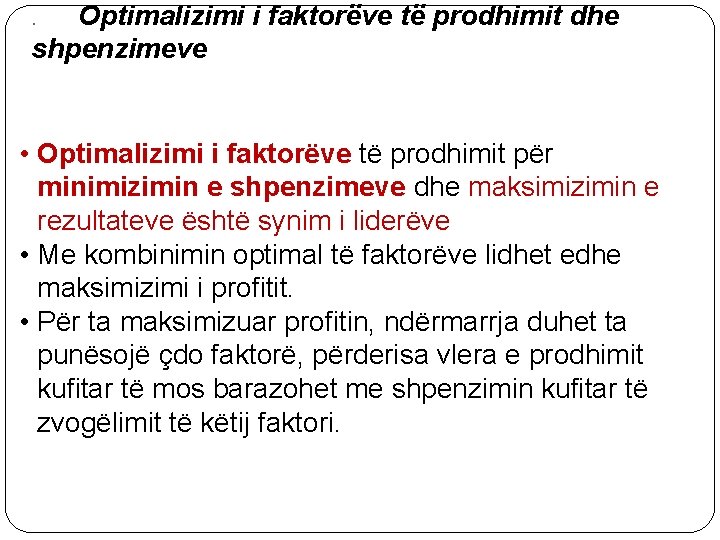 . Optimalizimi i faktorëve të prodhimit dhe shpenzimeve

• Optimalizimi i faktorëve të prodhimit për minimizimin e shpenzimeve dhe maksimizimin e rezultateve është synim i liderëve
• Me kombinimin optimal të faktorëve lidhet edhe maksimizimi i profitit.
• Për ta maksimizuar profitin, ndërmarrja duhet ta punësojë çdo faktorë, përderisa vlera e prodhimit kufitar të mos barazohet me shpenzimin kufitar të zvogëlimit të këtij faktori.